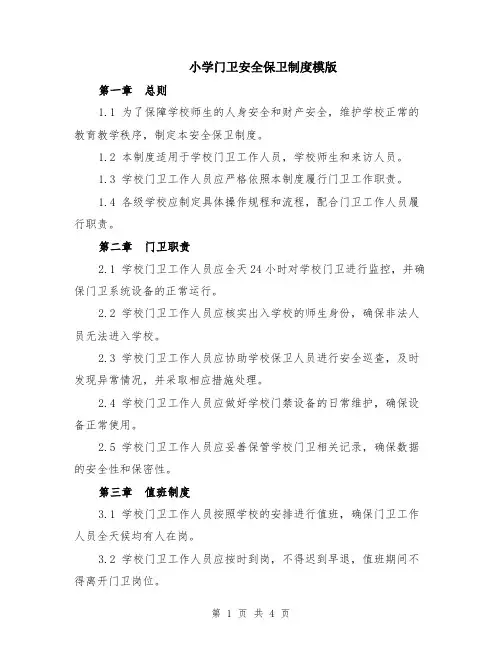 小学门卫安全保卫制度模版

第一章　总则

1.1 为了保障学校师生的人身安全和财产安全，维护学校正常的教育教学秩序，制定本安全保卫制度。

1.2 本制度适用于学校门卫工作人员，学校师生和来访人员。

1.3 学校门卫工作人员应严格依照本制度履行门卫工作职责。

1.4 各级学校应制定具体操作规程和流程，配合门卫工作人员履行职责。

第二章　门卫职责

2.1 学校门卫工作人员应全天24小时对学校门卫进行监控，并确保门卫系统设备的正常运行。

2.2 学校门卫工作人员应核实出入学校的师生身份，确保非法人员无法进入学校。

2.3 学校门卫工作人员应协助学校保卫人员进行安全巡查，及时发现异常情况，并采取相应措施处理。

2.4 学校门卫工作人员应做好学校门禁设备的日常维护，确保设备正常使用。

2.5 学校门卫工作人员应妥善保管学校门卫相关记录，确保数据的安全性和保密性。

第三章　值班制度

3.1 学校门卫工作人员按照学校的安排进行值班，确保门卫工作人员全天候均有人在岗。

3.2 学校门卫工作人员应按时到岗，不得迟到早退，值班期间不得离开门卫岗位。

第 1 页 共 4 页